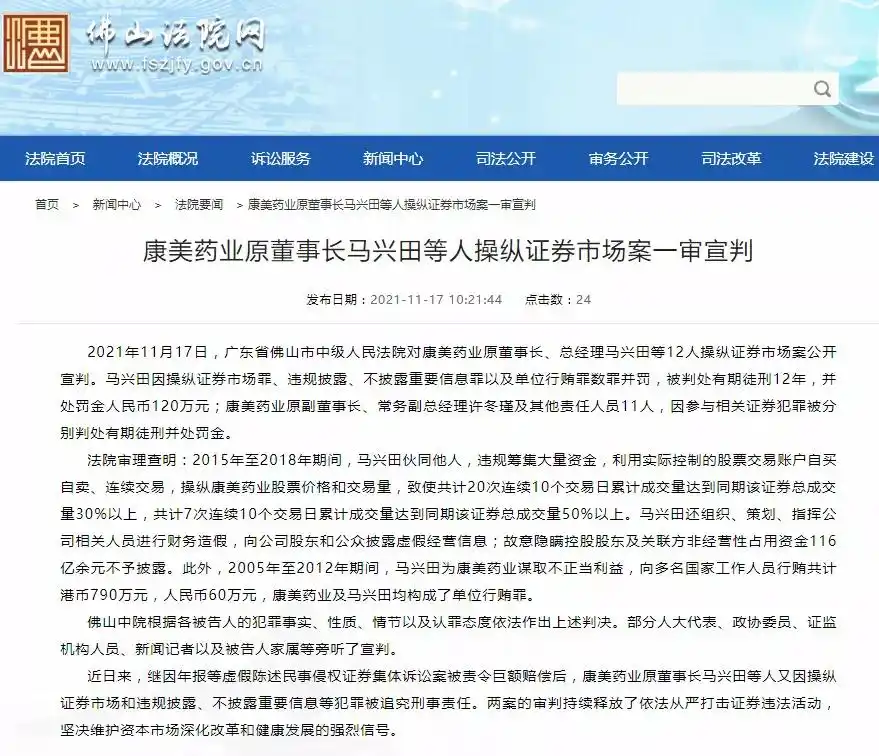 佛山法院网
www.fszjfy.gov.cn

法院首页 法院概况 诉讼服务 新闻中心 司法公开 审务公开 司法改革 法院建设

首页 > 新闻中心 > 法院要闻 > 康美药业原董事长马兴田等人操纵证券市场案一审宣判

康美药业原董事长马兴田等人操纵证券市场案一审宣判

发布日期：2021-11-17 10:21:44 点击数：24

2021年11月17日，广东省佛山市中级人民法院对康美药业原董事长、总经理马兴田等12人操纵证券市场案公开宣判。马兴田因操纵证券市场罪、违规披露、不披露重要信息罪以及单位行贿罪数罪并罚，被判处有期徒刑12年，并处罚金人民币120万元；康美药业原副董事长、常务副总经理许冬瑾及其他责任人员11人，因参与相关证券犯罪被分别判处有期徒刑并处罚金。

法院审理查明：2015年至2018年期间，马兴田伙同他人，违规筹集大量资金，利用实际控制的股票交易账户自买自卖、连续交易，操纵康美药业股票价格和交易量，致使共计20次连续10个交易日累计成交量达到同期该证券总成交量30%以上，共计7次连续10个交易日累计成交量达到同期该证券总成交量50%以上。马兴田还组织、策划、指挥公司相关人员进行财务造假，向公司股东和公众披露虚假经营信息；故意隐瞒控股股东及关联方非经营性占用资金116亿余元不予披露。此外，2005年至2012年期间，马兴田为康美药业谋取不正当利益，向多名国家工作人员行贿共计港币790万元，人民币60万元，康美药业及马兴田均构成了单位行贿罪。

佛山中院根据各被告人的犯罪事实、性质、情节以及认罪态度依法作出上述判决。部分人大代表、政协委员、证监机构人员、新闻记者以及被告人家属等旁听了宣判。

近日来，继因年报等虚假陈述民事侵权证券集体诉讼案被责令巨额赔偿后，康美药业原董事长马兴田等人又因操纵证券市场和违规披露、不披露重要信息等犯罪被追究刑事责任。两案的审判持续释放了依法从严打击证券违法活动，坚决维护资本市场深化改革和健康发展的强烈信号。